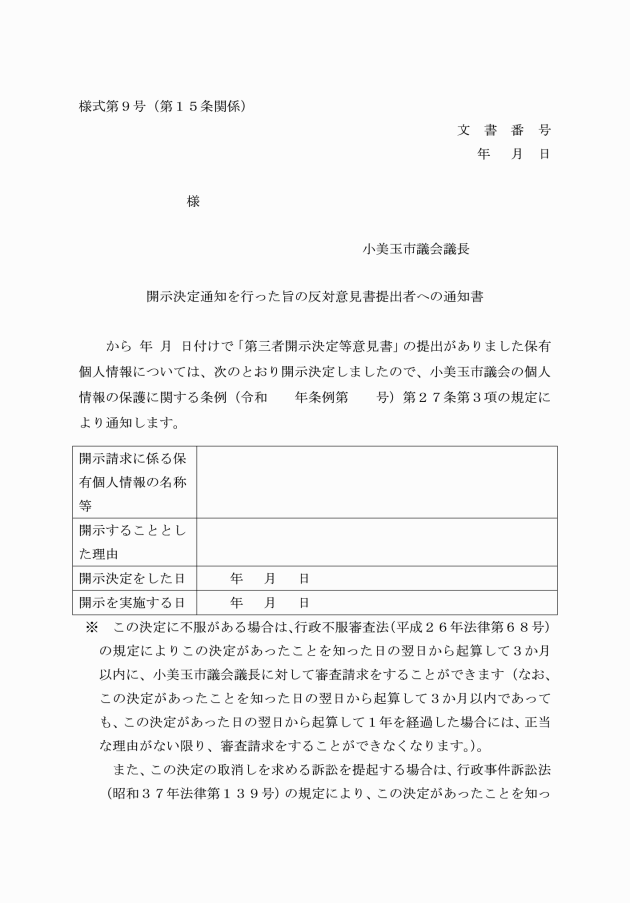 様式第９号（第１５条関係）

文　書　番　号
年　月　日

様

小美玉市議会議長

開示決定通知を行った旨の反対意見書提出者への通知書

から　年　月　日付けで「第三者開示決定等意見書」の提出がありました保有個人情報については、次のとおり開示決定しましたので、小美玉市議会の個人情報の保護に関する条例（令和　　年条例第　　号）第２７条第３項の規定により通知します。

| 開示請求に係る保有個人情報の名称等 | |
|---|---|
| 開示することとした理由 | |
| 開示決定をした日 | 年　月　日 |
| 開示を実施する日 | 年　月　日 |

※　この決定に不服がある場合は、行政不服審査法（平成２６年法律第６８号）の規定によりこの決定があったことを知った日の翌日から起算して３か月以内に、小美玉市議会議長に対して審査請求をすることができます（なお、この決定があったことを知った日の翌日から起算して３か月以内であっても、この決定があった日の翌日から起算して１年を経過した場合には、正当な理由がない限り、審査請求をすることができなくなります。）。

また、この決定の取消しを求める訴訟を提起する場合は、行政事件訴訟法（昭和３７年法律第１３９号）の規定により、この決定があったことを知っ